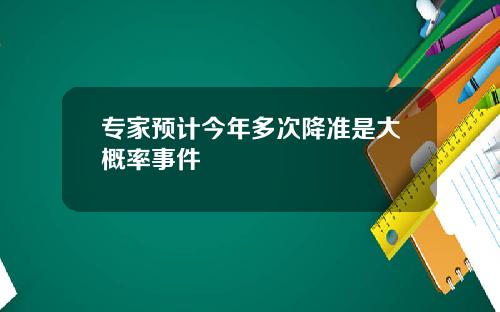 专家预计今年多次降准是大概率事件